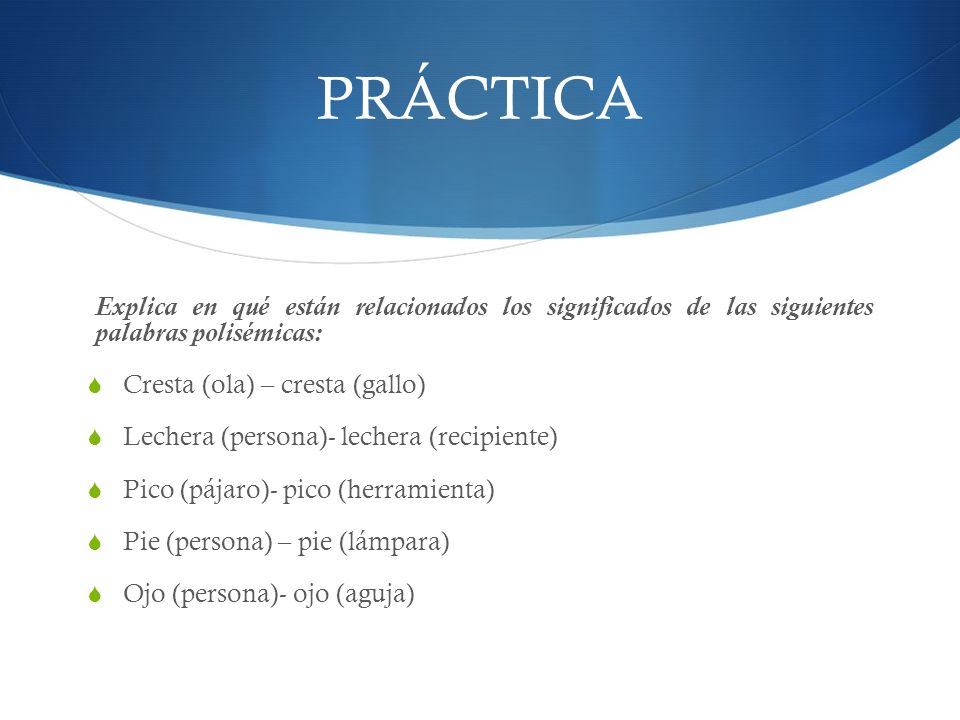 PRÁCTICA

Explica en qué están relacionados los significados de las siguientes palabras polisémicas:

Cresta (ola) – cresta (gallo)

Lechera (persona)- lechera (recipiente)

Pico (pájaro)- pico (herramienta)

Pie (persona) – pie (lámpara)

Ojo (persona)- ojo (aguja)